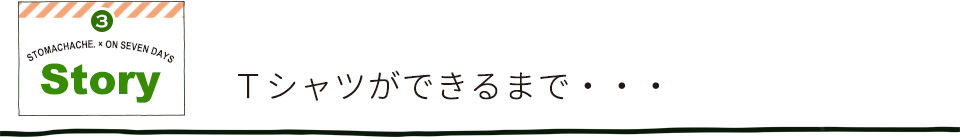 3
STOMACHACHE. × ON SEVEN DAYS
Story

Tシャツができるまで・・・